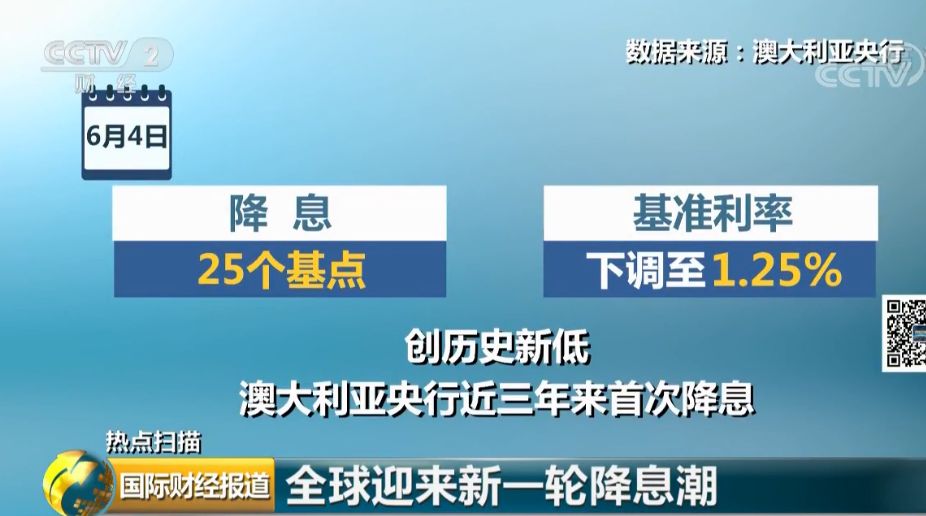 CCTV 2
财经

数据来源：澳大利亚央行

CCTV

6月4日

降 息
25个基点

基准利率
下调至1.25%

创历史新低
澳大利亚央行近三年来首次降息

热点扫描
国际财经报道 全球迎来新一轮降息潮